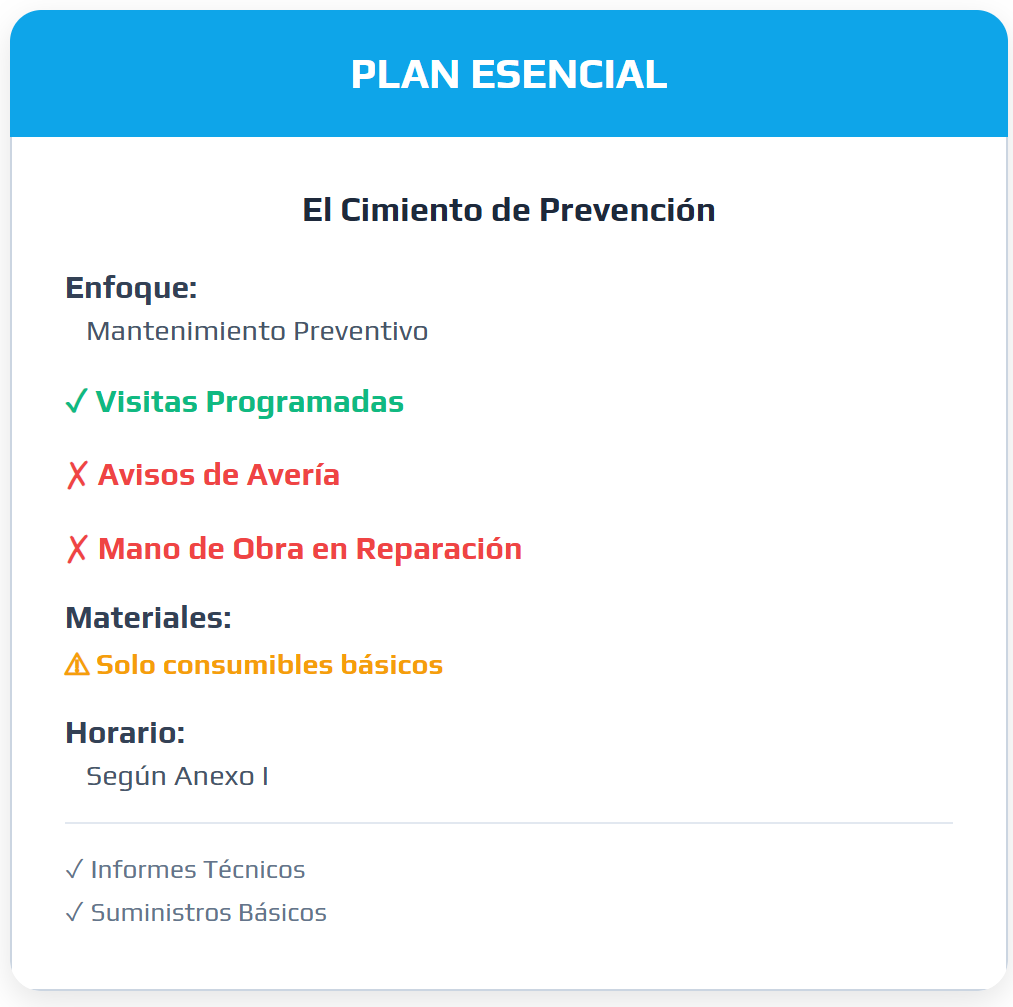 PLAN ESENCIAL

El Cimiento de Prevención

Enfoque:
Mantenimiento Preventivo

✓ Visitas Programadas

✗ Avisos de Avería

✗ Mano de Obra en Reparación

Materiales:
⚠ Solo consumibles básicos

Horario:
Según Anexo I

✓ Informes Técnicos
✓ Suministros Básicos